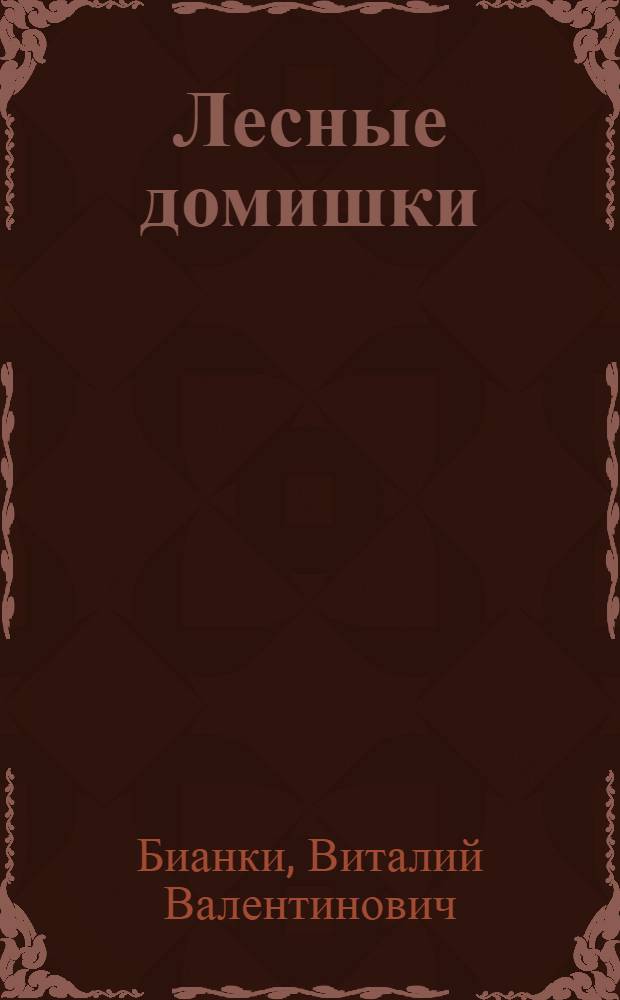 Лесные домишки

Бианки, Виталий Валентинович